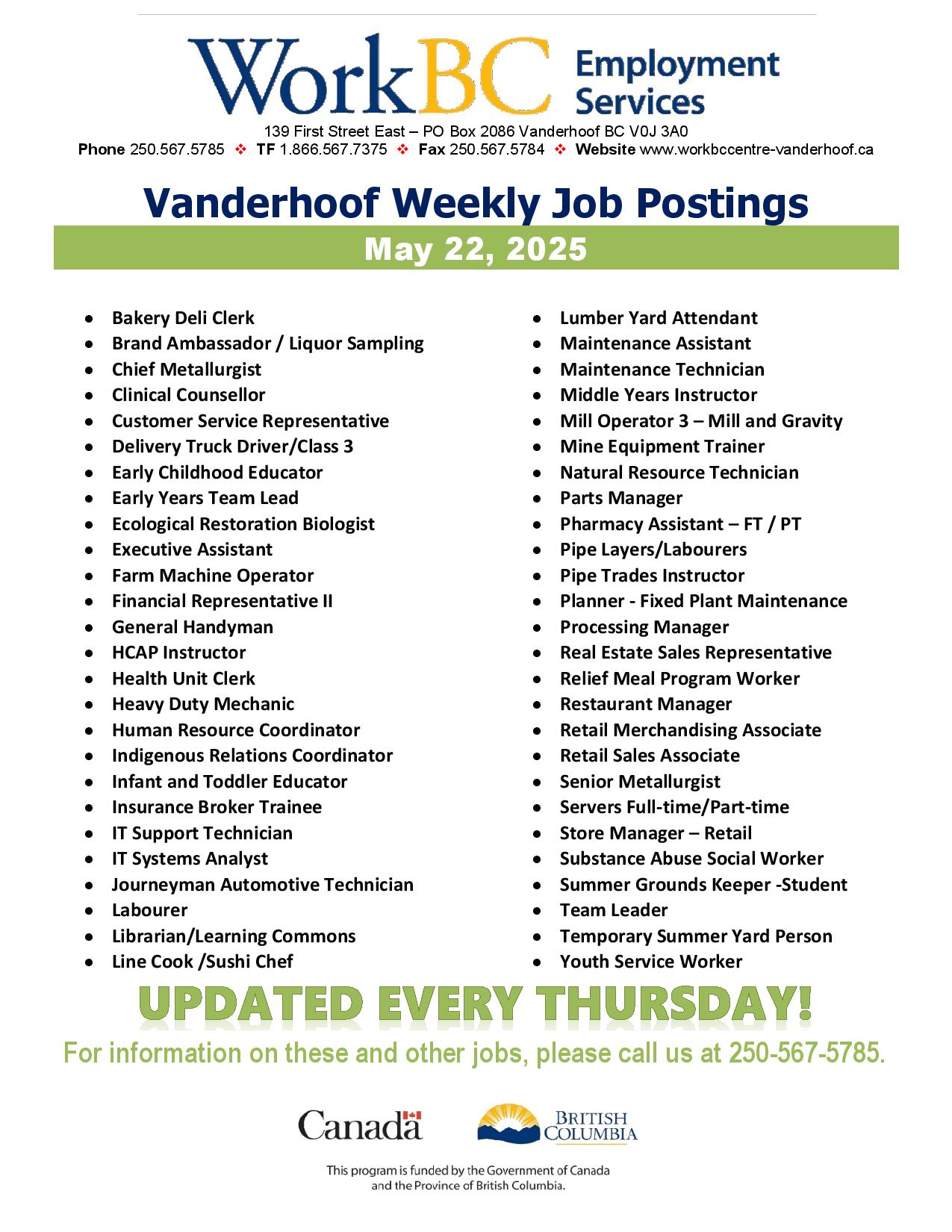 WorkBC Employment Services

139 First Street East – PO Box 2086 Vanderhoof BC V0J 3A0
Phone 250.567.5785 ❖ TF 1.866.567.7375 ❖ Fax 250.567.5784 ❖ Website www.workbccentre-vanderhoof.ca

Vanderhoof Weekly Job Postings

May 22, 2025

• Bakery Deli Clerk
• Brand Ambassador / Liquor Sampling
• Chief Metallurgist
• Clinical Counsellor
• Customer Service Representative
• Delivery Truck Driver/Class 3
• Early Childhood Educator
• Early Years Team Lead
• Ecological Restoration Biologist
• Executive Assistant
• Farm Machine Operator
• Financial Representative II
• General Handyman
• HCAP Instructor
• Health Unit Clerk
• Heavy Duty Mechanic
• Human Resource Coordinator
• Indigenous Relations Coordinator
• Infant and Toddler Educator
• Insurance Broker Trainee
• IT Support Technician
• IT Systems Analyst
• Journeyman Automotive Technician
• Labourer
• Librarian/Learning Commons
• Line Cook /Sushi Chef

• Lumber Yard Attendant
• Maintenance Assistant
• Maintenance Technician
• Middle Years Instructor
• Mill Operator 3 – Mill and Gravity
• Mine Equipment Trainer
• Natural Resource Technician
• Parts Manager
• Pharmacy Assistant – FT / PT
• Pipe Layers/Labourers
• Pipe Trades Instructor
• Planner - Fixed Plant Maintenance
• Processing Manager
• Real Estate Sales Representative
• Relief Meal Program Worker
• Restaurant Manager
• Retail Merchandising Associate
• Retail Sales Associate
• Senior Metallurgist
• Servers Full-time/Part-time
• Store Manager – Retail
• Substance Abuse Social Worker
• Summer Grounds Keeper -Student
• Team Leader
• Temporary Summer Yard Person
• Youth Service Worker

UPDATED EVERY THURSDAY!

For information on these and other jobs, please call us at 250-567-5785.

Canada

BRITISH COLUMBIA

This program is funded by the Government of Canada and the Province of British Columbia.